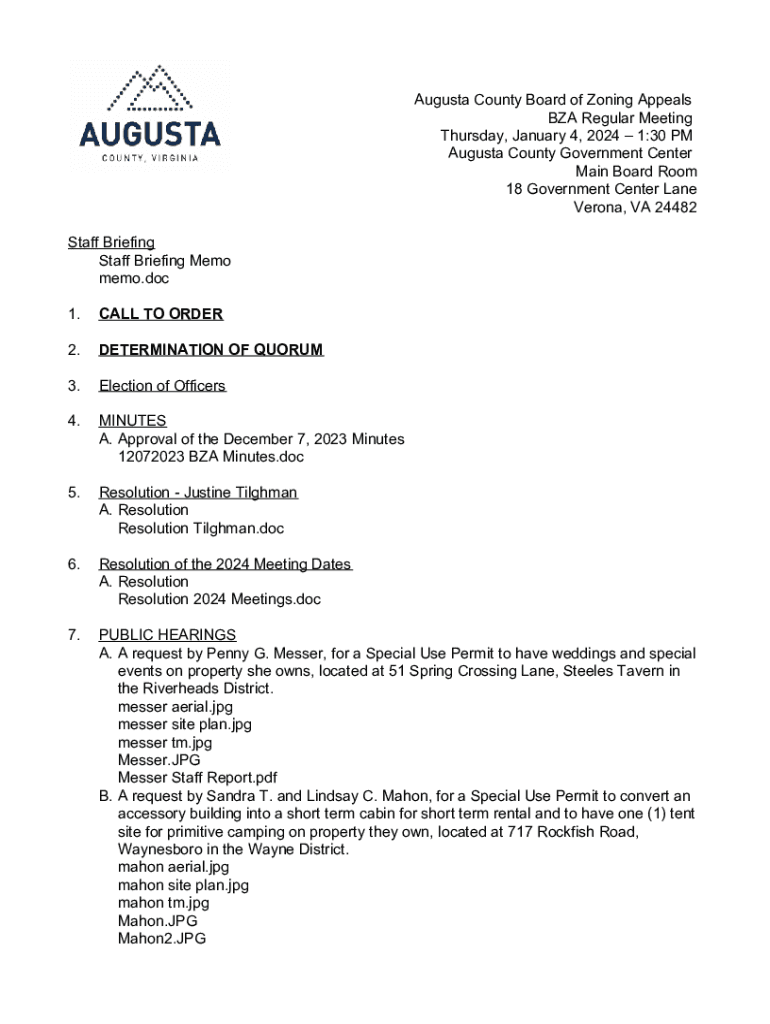 AUGUSTA
COUNTY, VIRGINIA

Augusta County Board of Zoning Appeals
BZA Regular Meeting
Thursday, January 4, 2024 – 1:30 PM
Augusta County Government Center
Main Board Room
18 Government Center Lane
Verona, VA 24482

Staff Briefing
Staff Briefing Memo
memo.doc

1. CALL TO ORDER

2. DETERMINATION OF QUORUM

3. Election of Officers

4. MINUTES
A. Approval of the December 7, 2023 Minutes
12072023 BZA Minutes.doc

5. Resolution - Justine Tilghman
A. Resolution
Resolution Tilghman.doc

6. Resolution of the 2024 Meeting Dates
A. Resolution
Resolution 2024 Meetings.doc

7. PUBLIC HEARINGS
A. A request by Penny G. Messer, for a Special Use Permit to have weddings and special events on property she owns, located at 51 Spring Crossing Lane, Steeles Tavern in the Riverheads District.
messer aerial.jpg
messer site plan.jpg
messer tm.jpg
Messer.JPG
Messer Staff Report.pdf
B. A request by Sandra T. and Lindsay C. Mahon, for a Special Use Permit to convert an accessory building into a short term cabin for short term rental and to have one (1) tent site for primitive camping on property they own, located at 717 Rockfish Road, Waynesboro in the Wayne District.
mahon aerial.jpg
mahon site plan.jpg
mahon tm.jpg
Mahon.JPG
Mahon2.JPG